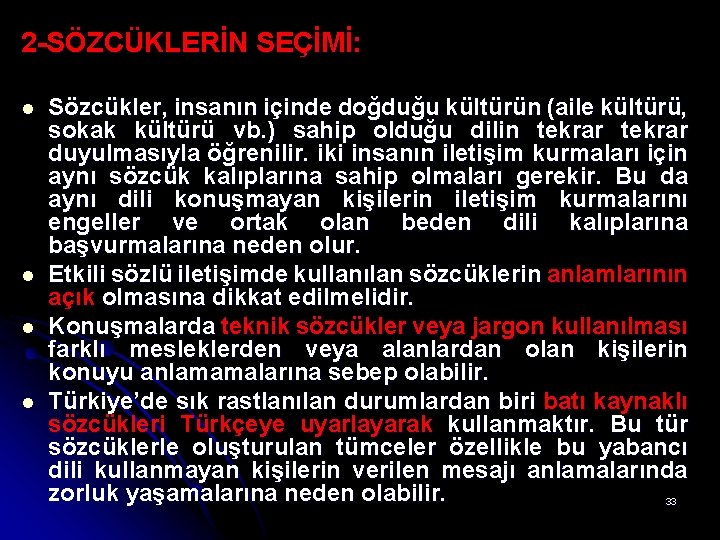 2-SÖZCÜKLERİN SEÇİMİ:

• Sözcükler, insanın içinde doğduğu kültürün (aile kültürü, sokak kültürü vb.) sahip olduğu dilin tekrar tekrar duyulmasıyla öğrenilir. iki insanın iletişim kurmaları için aynı sözcük kalıplarına sahip olmaları gerekir. Bu da aynı dili konuşmayan kişilerin iletişim kurmalarını engeller ve ortak olan beden dili kalıplarına başvurmalarına neden olur.

• Etkili sözlü iletişimde kullanılan sözcüklerin anlamlarının açık olmasına dikkat edilmelidir.

• Konuşmalarda teknik sözcükler veya jargon kullanılması farklı mesleklerden veya alanlardan olan kişilerin konuyu anlamamalarına sebep olabilir.

• Türkiye'de sık rastlanılan durumlardan biri batı kaynaklı sözcükleri Türkçeye uyarlayarak kullanmaktır. Bu tür sözcüklerle oluşturulan tümceler özellikle bu yabancı dili kullanmayan kişilerin verilen mesajı anlamalarında zorluk yaşamalarına neden olabilir.

33